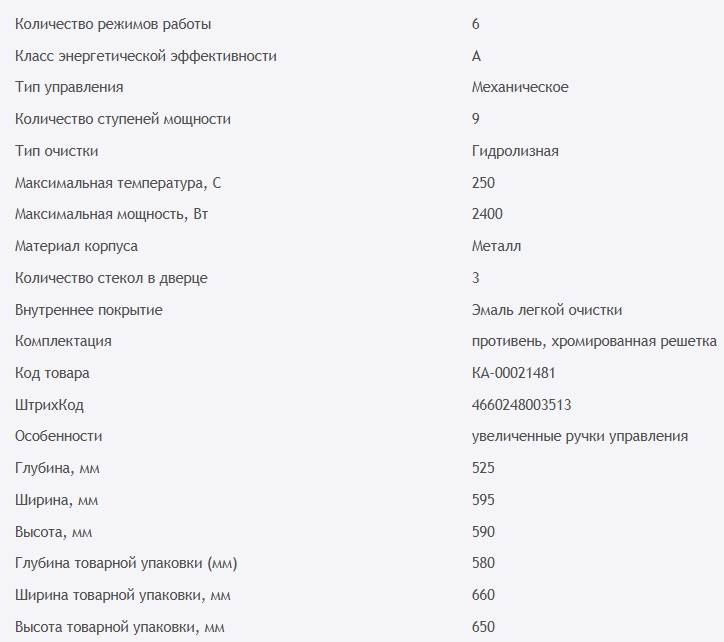 | | |
|---|---|
| Количество режимов работы | 6 |
| Класс энергетической эффективности | A |
| Тип управления | Механическое |
| Количество ступеней мощности | 9 |
| Тип очистки | Гидролизная |
| Максимальная температура, С | 250 |
| Максимальная мощность, Вт | 2400 |
| Материал корпуса | Металл |
| Количество стекол в дверце | 3 |
| Внутреннее покрытие | Эмаль легкой очистки |
| Комплектация | противень, хромированная решетка |
| Код товара | КА-00021481 |
| ШтрихКод | 4660248003513 |
| Особенности | увеличенные ручки управления |
| Глубина, мм | 525 |
| Ширина, мм | 595 |
| Высота, мм | 590 |
| Глубина товарной упаковки (мм) | 580 |
| Ширина товарной упаковки, мм | 660 |
| Высота товарной упаковки, мм | 650 |